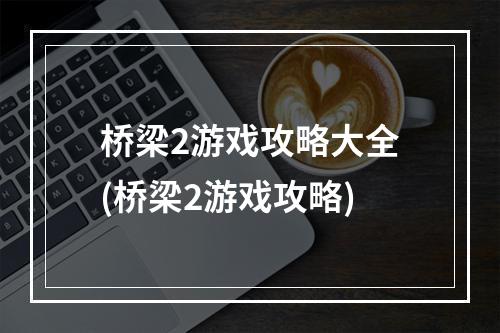 桥梁2游戏攻略大全
(桥梁2游戏攻略)